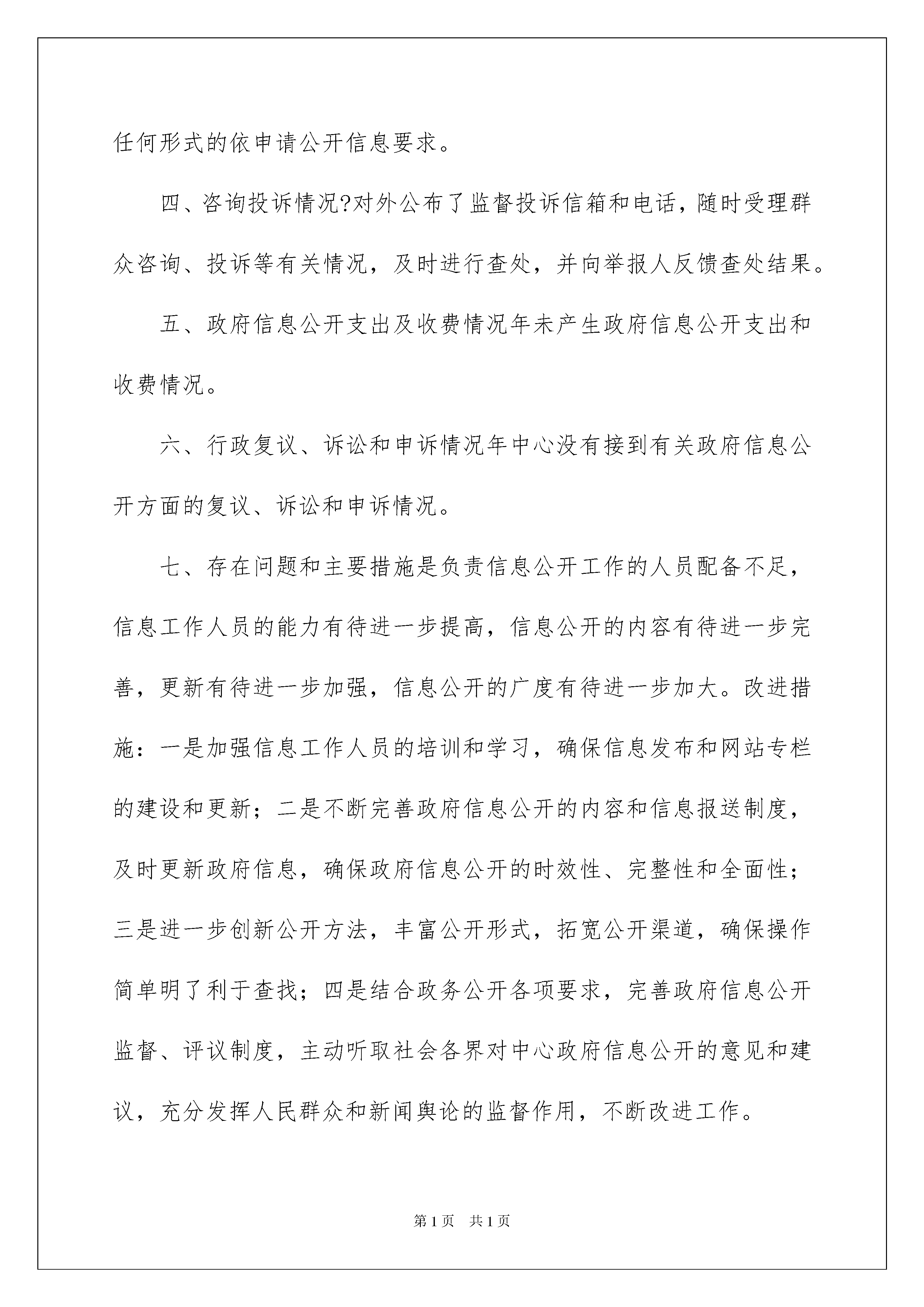 任何形式的依申请公开信息要求。

四、咨询投诉情况?对外公布了监督投诉信箱和电话，随时受理群众咨询、投诉等有关情况，及时进行查处，并向举报人反馈查处结果。

五、政府信息公开支出及收费情况年未产生政府信息公开支出和收费情况。

六、行政复议、诉讼和申诉情况年中心没有接到有关政府信息公开方面的复议、诉讼和申诉情况。

七、存在问题和主要措施是负责信息公开工作的人员配备不足，信息工作人员的能力有待进一步提高，信息公开的内容有待进一步完善，更新有待进一步加强，信息公开的广度有待进一步加大。改进措施：一是加强信息工作人员的培训和学习，确保信息发布和网站专栏的建设和更新；二是不断完善政府信息公开的内容和信息报送制度，及时更新政府信息，确保政府信息公开的时效性、完整性和全面性；三是进一步创新公开方法，丰富公开形式，拓宽公开渠道，确保操作简单明了利于查找；四是结合政务公开各项要求，完善政府信息公开监督、评议制度，主动听取社会各界对中心政府信息公开的意见和建议，充分发挥人民群众和新闻舆论的监督作用，不断改进工作。

第1页 共1页